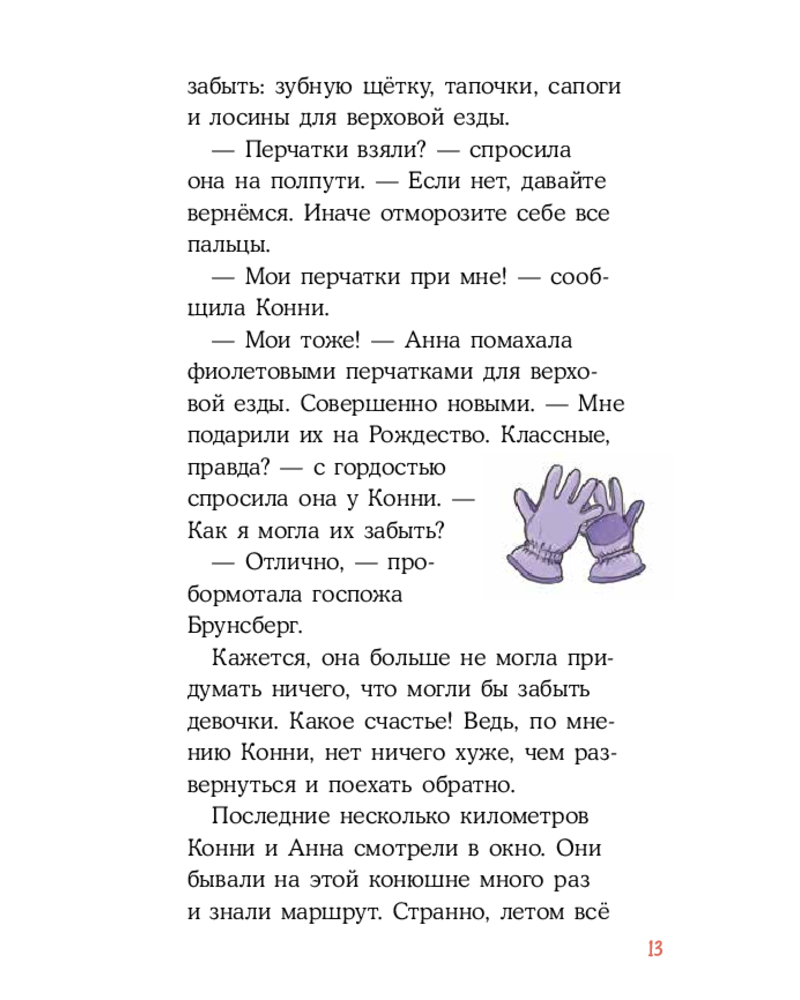 забыть: зубную щётку, тапочки, сапоги и лосины для верховой езды.

— Перчатки взяли? — спросила она на полпути. — Если нет, давайте вернёмся. Иначе отморозите себе все пальцы.

— Мои перчатки при мне! — сообщила Конни.

— Мои тоже! — Анна помахала фиолетовыми перчатками для верховой езды. Совершенно новыми. — Мне подарили их на Рождество. Классные, правда? — с гордостью спросила она у Конни. — Как я могла их забыть?

— Отлично, — пробормотала госпожа Брунсберг.

Кажется, она больше не могла придумать ничего, что могли бы забыть девочки. Какое счастье! Ведь, по мнению Конни, нет ничего хуже, чем развернуться и поехать обратно.

Последние несколько километров Конни и Анна смотрели в окно. Они бывали на этой конюшне много раз и знали маршрут. Странно, летом всё

13